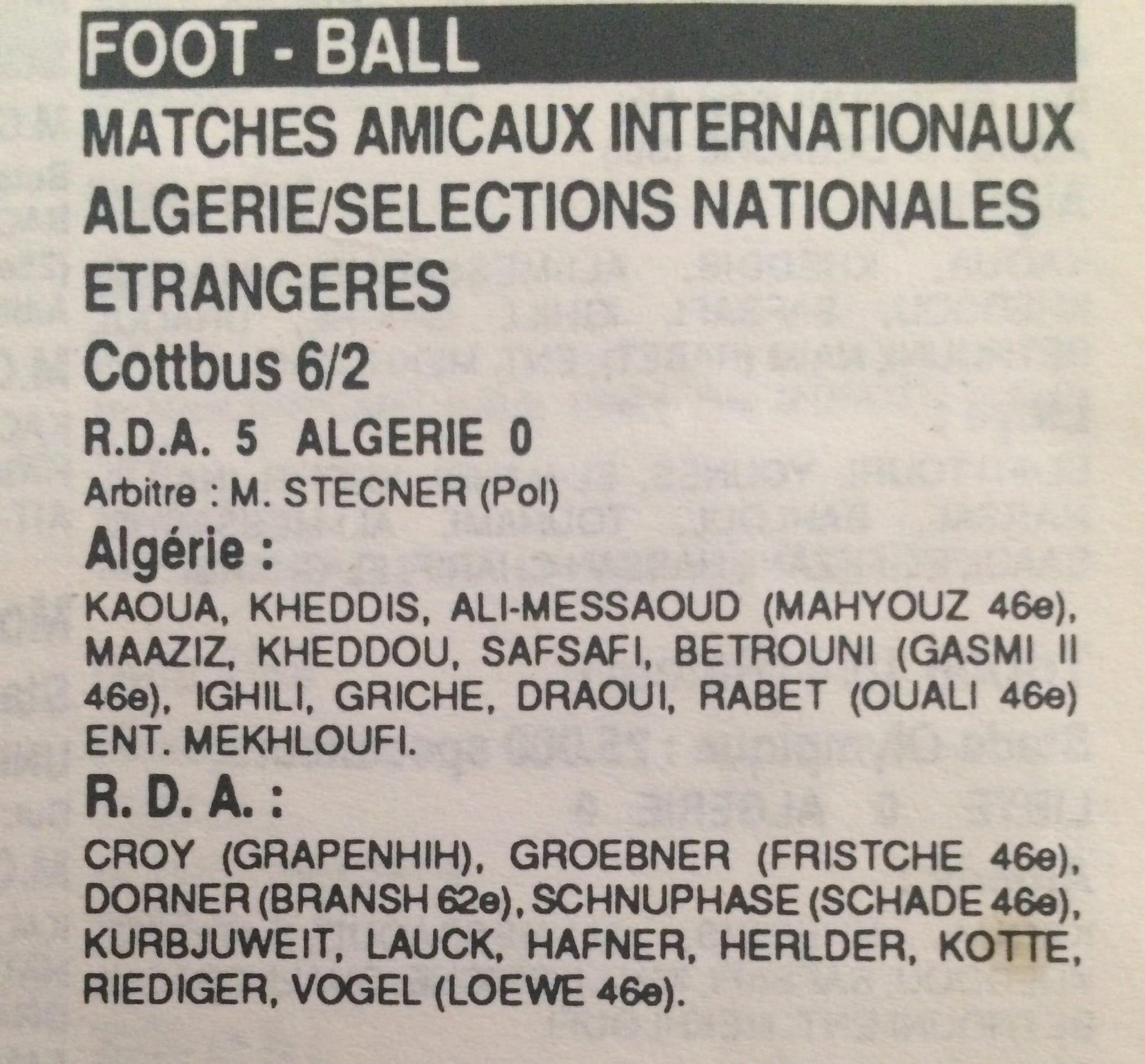 FOOT - BALL

MATCHES AMICAUX INTERNATIONAUX ALGERIE/SELECTIONS NATIONALES ETRANGERES

Cottbus 6/2

R.D.A. 5 ALGERIE 0

Arbitre : M. STECNER (Pol)

Algérie :

KAOUA, KHEDDIS, ALI-MESSAOUD (MAHYOUZ 46e), MAAZIZ, KHEDDOU, SAFSAFI, BETROUNI (GASMI II 46e), IGHILI, GRICHE, DRAOUI, RABET (OUALI 46e) ENT. MEKHLOUFI.

R. D. A. :

CROY (GRAPENHIH), GROEBNER (FRISTCHE 46e), DORNER (BRANSH 62e), SCHNUPHASE (SCHADE 46e), KURBJUWEIT, LAUCK, HAFNER, HERLDER, KOTTE, RIEDIGER, VOGEL (LOEWE 46e).